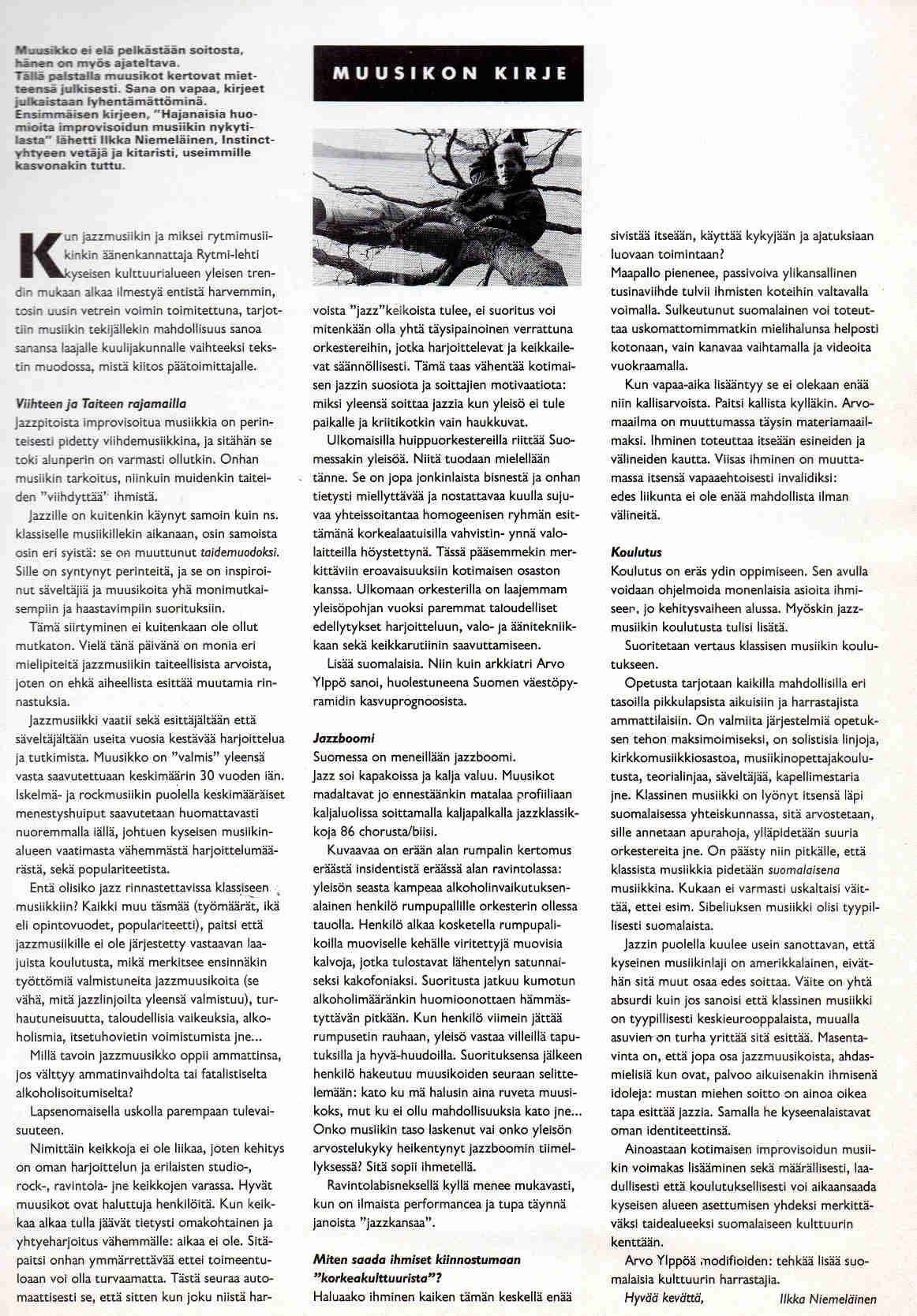 Muusikko ei elä pelkästään soitosta, hänen on myös ajateltava. Tällä palstalla muusikot kertovat mietteensä julkisesti. Sana on vapaa, kirjeet julkaistaan lyhentämättöminä. Ensimmäisen kirjeen, "Hajanaisia huomioita improvisoidun musiikin nykytilasta" lähetti Ilkka Niemeläinen, Instinct-yhtyeen vetäjä ja kitaristi, useimmille kasvonakin tuttu.

MUUSIKON KIRJE

Kun jazzmusiikin ja miksei rytmimusiikinkin äänenkannattaja Rytmi-lehti kyseisen kulttuurialueen yleisen trendin mukaan alkaa ilmestyä entistä harvemmin, tosin uusin vetrein voimin toimitettuna, tarjottiin musiikin tekijällekin mahdollisuus sanoa sanansa laajalle kuulijakunnalle vaihteeksi tekstin muodossa, mistä kiitos päätoimittajalle.

Viihteen ja Taiteen rajamailla
Jazzpitoista improvisoitua musiikkia on perinteisesti pidetty viihdemusiikkina, ja sitähän se toki alunperin on varmasti ollutkin. Onhan musiikin tarkoitus, niinkuin muidenkin taiteiden "viihdyttää" ihmistä.

Jazzille on kuitenkin käynyt samoin kuin ns. klassiselle musiikillekin aikanaan, osin samoista osin eri syistä: se on muuttunut taidemuodoksi. Sille on syntynyt perinteitä, ja se on inspiroinut säveltäjiä ja muusikoita yhä monimutkaisempiin ja haastavimpiin suorituksiin.

Tämä siirtyminen ei kuitenkaan ole ollut mutkaton. Vielä tänä päivänä on monia eri mielipiteitä jazzmusiikin taiteellisista arvoista, joten on ehkä aiheellista esittää muutamia rinnastuksia.

Jazzmusiikki vaatii sekä esittäjältään että säveltäjältään useita vuosia kestävää harjoittelua ja tutkimista. Muusikko on "valmis" yleensä vasta saavutettuaan keskimäärin 30 vuoden iän. Iskelmä- ja rockmusiikin puolella keskimääräiset menestyshuiput saavutetaan huomattavasti nuoremmalla iällä, johtuen kyseisen musiikinalueen vaatimasta vähemmästä harjoittelumäärästä, sekä populariteetista.

Entä olisiko jazz rinnastettavissa klassiseen musiikkiin? Kaikki muu täsmää (työmäärät, ikä eli opintovuodet, populariteetti), paitsi että jazzmusiikille ei ole järjestetty vastaavan laajuista koulutusta, mikä merkitsee ensinnäkin työttömiä valmistuneita jazzmuusikoita (se vähä, mitä jazzlinjoilta yleensä valmistuu), turhautuneisuutta, taloudellisia vaikeuksia, alkoholismia, itsetuhovietin voimistumista jne...

Millä tavoin jazzmuusikko oppii ammattinsa, jos välttyy ammatinvaihdolta tai fatalistiselta alkoholisoitumiselta?

Lapsenomaisella uskolla parempaan tulevaisuuteen.

Nimittäin keikkoja ei ole liikaa, joten kehitys on oman harjoittelun ja erilaisten studio-, rock-, ravintola- jne keikkojen varassa. Hyvät muusikot ovat haluttuja henkilöitä. Kun keikkaa alkaa tulla jäävät tietysti omakohtainen ja yhtyeharjoitus vähemmälle: aikaa ei ole. Sitäpaitsi onhan ymmärrettävää ettei toimeentuloaan voi olla turvaamatta. Tästä seuraa automaattisesti se, että sitten kun joku niistä harvoista "jazz"keikoista tulee, ei suoritus voi mitenkään olla yhtä täysipainoinen verrattuna orkestereihin, jotka harjoittelevat ja keikkailevat säännöllisesti. Tämä taas vähentää kotimaisen jazzin suosiota ja soittajien motivaatiota: miksi yleensä soittaa jazzia kun yleisö ei tule paikalle ja kriitikotkin vain haukkuvat.

Ulkomaisilla huippuorkestereilla riittää Suomessakin yleisöä. Niitä tuodaan mielellään tänne. Se on jopa jonkinlaista bisnestä ja onhan tietysti miellyttävää ja nostattavaa kuulla sujuvaa yhteissoitantaa homogeenisen ryhmän esittämänä korkealaatuisilla vahvistin- ynnä valolaitteilla höystettynä. Tässä pääsemmekin merkittäviin eroavaisuuksiin kotimaisen osaston kanssa. Ulkomaan orkesterilla on laajemmam yleisöpohjan vuoksi paremmat taloudelliset edellytykset harjoitteluun, valo- ja äänitekniikkaan sekä keikkarutiinin saavuttamiseen.

Lisää suomalaisia. Niin kuin arkkiatri Arvo Ylppö sanoi, huolestuneena Suomen väestöpyramidin kasvuprognoosista.

Jazzboomi
Suomessa on meneillään jazzboomi.
Jazz soi kapakoissa ja kalja valuu. Muusikot madaltavat jo ennestäänkin matalaa profiiliaan kaljaluolissa soittamalla kaljapalkalla jazzklassikkoja 86 chorusta/biisi.

Kuvaavaa on erään alan rumpalin kertomus eräästä insidentistä eräässä alan ravintolassa: yleisön seasta kampeaa alkoholinvaikutuksenalainen henkilö rumpupallille orkesterin ollessa tauolla. Henkilö alkaa kosketella rumpupalikoilla muoviselle kehälle viritettyjä muovisia kalvoja, jotka tulostavat lähentelyn satunnaiseksi kakofoniaksi. Suoritusta jatkuu kumotun alkoholimääränkin huomioonottaen hämmästyttävän pitkään. Kun henkilö viimein jättää rumpusetin rauhaan, yleisö vastaa villeillä taputuksilla ja hyvä-huudoilla. Suorituksensa jälkeen henkilö hakeutuu muusikoiden seuraan selittelemään: kato ku mä halusin aina ruveta muusikoks, mut ku ei ollu mahdollisuuksia kato jne... Onko musiikin taso laskenut vai onko yleisön arvostelukyky heikentynyt jazzboomin tiimellyksessä? Sitä sopii ihmetellä.

Ravintolabisneksellä kyllä menee mukavasti, kun on ilmaista performancea ja tupa täynnä janoista "jazzkansaa".

Miten saada ihmiset kiinnostumaan "korkeakulttuurista"?
Haluaako ihminen kaiken tämän keskellä enää sivistää itseään, käyttää kykyjään ja ajatuksiaan luovaan toimintaan?
Maapallo pienenee, passivoiva ylikansallinen tusinaviihde tulvii ihmisten koteihin valtavalla voimalla. Sulkeutunut suomalainen voi toteuttaa uskomattomimmatkin mielihalunsa helposti kotonaan, vain kanavaa vaihtamalla ja videoita vuokraamalla.

Kun vapaa-aika lisääntyy se ei olekaan enää niin kallisarvoista. Paitsi kallista kylläkin. Arvomaailma on muuttumassa täysin materiamaailmaksi. Ihminen toteuttaa itseään esineiden ja välineiden kautta. Viisas ihminen on muuttamassa itsensä vapaaehtoisesti invalidiksi: edes liikunta ei ole enää mahdollista ilman välineitä.

Koulutus
Koulutus on eräs ydin oppimiseen. Sen avulla voidaan ohjelmoida monenlaisia asioita ihmiseen, jo kehitysvaiheen alussa. Myöskin jazzmusiikin koulutusta tulisi lisätä.

Suoritetaan vertaus klassisen musiikin koulutukseen.

Opetusta tarjotaan kaikilla mahdollisilla eri tasoilla pikkulapsista aikuisiin ja harrastajista ammattilaisiin. On valmiita järjestelmiä opetuksen tehon maksimoimiseksi, on solistisia linjoja, kirkkomusiikkiosastoa, musiikinopettajakoulutusta, teorialinjaa, säveltäjää, kapellimestaria jne. Klassinen musiikki on lyönyt itsensä läpi suomalaisessa yhteiskunnassa, sitä arvostetaan, sille annetaan apurahoja, ylläpidetään suuria orkestereita jne. On päästy niin pitkälle, että klassista musiikkia pidetään suomalaisena musiikkina. Kukaan ei varmasti uskaltaisi väittää, ettei esim. Sibeliuksen musiikki olisi tyypillisesti suomalaista.

Jazzin puolella kuulee usein sanottavan, että kyseinen musiikinlaji on amerikkalainen, eiväthän sitä muut osaa edes soittaa. Väite on yhtä absurdi kuin jos sanoisi että klassinen musiikki on tyypillisesti keskieurooppalaista, muualla asuvien on turha yrittää sitä esittää. Masentavinta on, että jopa osa jazzmuusikoista, ahdasmielisiä kun ovat, palvoo aikuisenakin ihmisenä idoleja: mustan miehen soitto on ainoa oikea tapa esittää jazzia. Samalla he kyseenalaistavat oman identiteettinsä.

Ainoastaan kotimaisen improvisoidun musiikin voimakas lisääminen sekä määrällisesti, laadullisesti että koulutuksellisesti voi aikaansaada kyseisen alueen asettumisen yhdeksi merkittäväksi taidealueeksi suomalaiseen kulttuurin kenttään.

Arvo Ylppöä modifioiden: tehkää lisää suomalaisia kulttuurin harrastajia.

Hyvää kevättä, Ilkka Niemeläinen